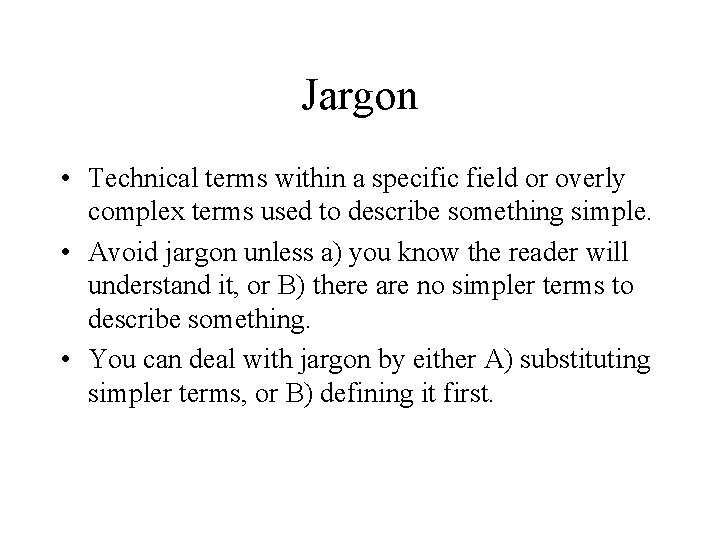 Jargon

• Technical terms within a specific field or overly complex terms used to describe something simple.

• Avoid jargon unless a) you know the reader will understand it, or B) there are no simpler terms to describe something.

• You can deal with jargon by either A) substituting simpler terms, or B) defining it first.